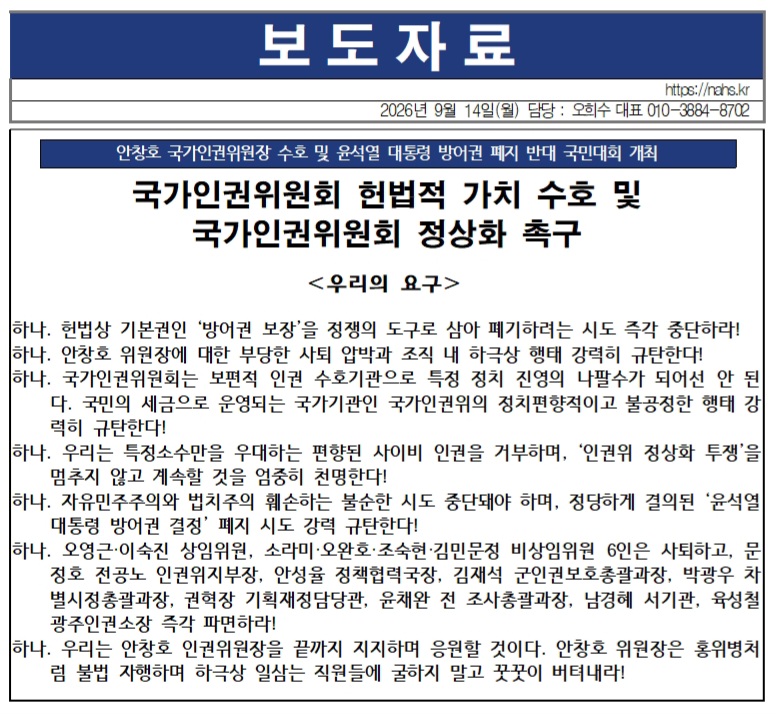 보 도 자 료

https://nahs.kr

2026년 9월 14일(월) 담당 : 오희수 대표 010-3884-8702

안창호 국가인권위원장 수호 및 윤석열 대통령 방어권 폐지 반대 국민대회 개최

국가인권위원회 헌법적 가치 수호 및
국가인권위원회 정상화 촉구

<우리의 요구>

하나. 헌법상 기본권인 '방어권 보장'을 정쟁의 도구로 삼아 폐기하려는 시도 즉각 중단하라!

하나. 안창호 위원장에 대한 부당한 사퇴 압박과 조직 내 하극상 행태 강력히 규탄한다!

하나. 국가인권위원회는 보편적 인권 수호기관으로 특정 정치 진영의 나팔수가 되어선 안 된다. 국민의 세금으로 운영되는 국가기관인 국가인권위의 정치편향적이고 불공정한 행태 강력히 규탄한다!

하나. 우리는 특정소수만을 우대하는 편향된 사이비 인권을 거부하며, '인권위 정상화 투쟁'을 멈추지 않고 계속할 것을 엄중히 천명한다!

하나. 자유민주주의와 법치주의 훼손하는 불순한 시도 중단돼야 하며, 정당하게 결의된 '윤석열 대통령 방어권 결정' 폐지 시도 강력 규탄한다!

하나. 오영근·이숙진 상임위원, 소라미·오완호·조숙현·김민문정 비상임위원 6인은 사퇴하고, 문정호 전공노 인권위지부장, 안성율 정책협력국장, 김재석 군인권보호총괄과장, 박광우 차별시정총괄과장, 권혁장 기획재정담당관, 윤채완 전 조사총괄과장, 남경혜 서기관, 육성철 광주인권소장 즉각 파면하라!

하나. 우리는 안창호 인권위원장을 끝까지 지지하며 응원할 것이다. 안창호 위원장은 홍위병처럼 불법 자행하며 하극상 일삼는 직원들에 굴하지 말고 꿋꿋이 버텨내라!